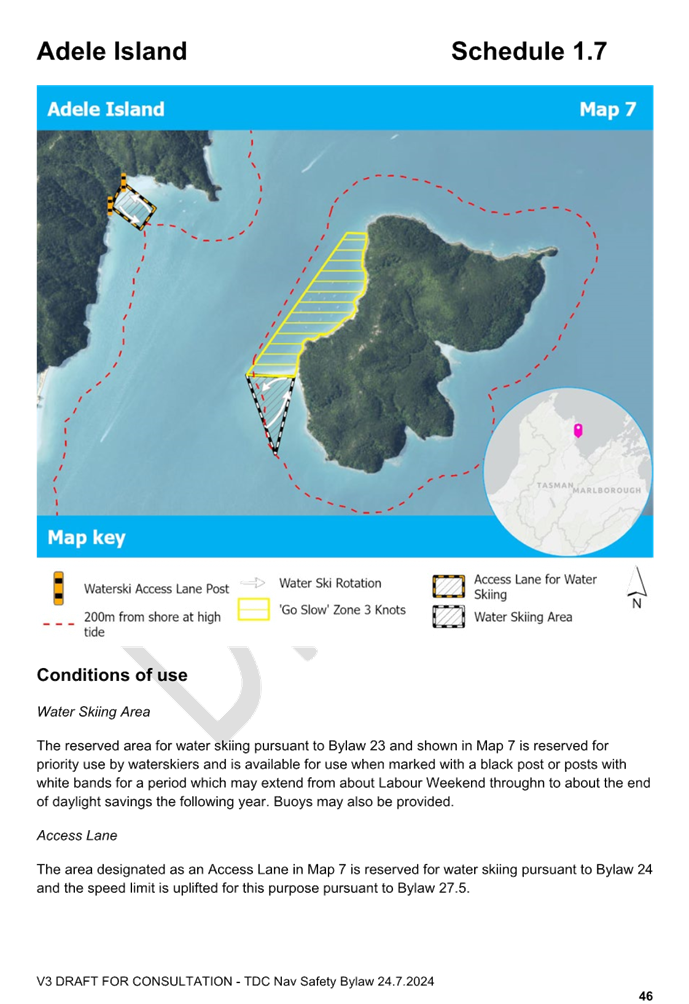 Adele Island

Schedule 1.7

Adele Island

Map 7

TASMAN

MARLBOROUGH

Map key

Waterski Access Lane Post

200m from shore at high tide

Water Ski Rotation

'Go Slow' Zone 3 Knots

Access Lane for Water Skiing

Water Skiing Area

N

Conditions of use

Water Skiing Area

The reserved area for water skiing pursuant to Bylaw 23 and shown in Map 7 is reserved for priority use by waterskiers and is available for use when marked with a black post or posts with white bands for a period which may extend from about Labour Weekend throughn to about the end of daylight savings the following year. Buoys may also be provided.

Access Lane

The area designated as an Access Lane in Map 7 is reserved for water skiing pursuant to Bylaw 24 and the speed limit is uplifted for this purpose pursuant to Bylaw 27.5.

V3 DRAFT FOR CONSULTATION - TDC Nav Safety Bylaw 24.7.2024

46